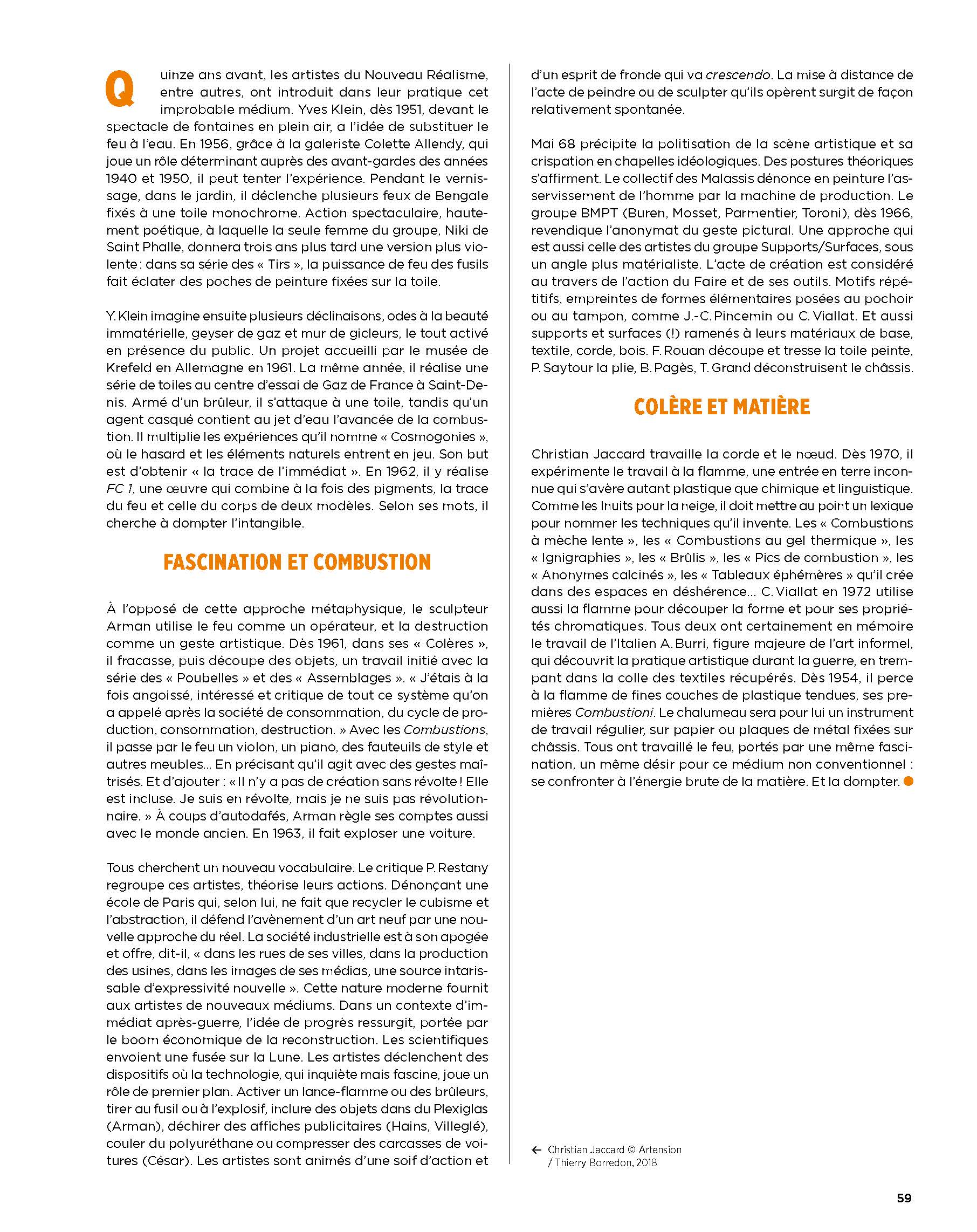 Quinze ans avant, les artistes du Nouveau Réalisme, entre autres, ont introduit dans leur pratique cet improbable médium. Yves Klein, dès 1951, devant le spectacle de fontaines en plein air, a l'idée de substituer le feu à l'eau. En 1956, grâce à la galeriste Colette Allendy, qui joue un rôle déterminant auprès des avant-gardes des années 1940 et 1950, il peut tenter l'expérience. Pendant le vernissage, dans le jardin, il déclenche plusieurs feux de Bengale fixés à une toile monochrome. Action spectaculaire, hautement poétique, à laquelle la seule femme du groupe, Niki de Saint Phalle, donnera trois ans plus tard une version plus violente : dans sa série des « Tirs », la puissance de feu des fusils fait éclater des poches de peinture fixées sur la toile.

Y. Klein imagine ensuite plusieurs déclinaisons, odes à la beauté immatérielle, geyser de gaz et mur de gicleurs, le tout activé en présence du public. Un projet accueilli par le musée de Krefeld en Allemagne en 1961. La même année, il réalise une série de toiles au centre d'essai de Gaz de France à Saint-Denis. Armé d'un brûleur, il s'attaque à une toile, tandis qu'un agent casqué contient au jet d'eau l'avancée de la combustion. Il multiplie les expériences qu'il nomme « Cosmogonies », où le hasard et les éléments naturels entrent en jeu. Son but est d'obtenir « la trace de l'immédiat ». En 1962, il y réalise FC 1, une œuvre qui combine à la fois des pigments, la trace du feu et celle du corps de deux modèles. Selon ses mots, il cherche à dompter l'intangible.

FASCINATION ET COMBUSTION

À l'opposé de cette approche métaphysique, le sculpteur Arman utilise le feu comme un opérateur, et la destruction comme un geste artistique. Dès 1961, dans ses « Colères », il fracasse, puis découpe des objets, un travail initié avec la série des « Poubelles » et des « Assemblages ». « J'étais à la fois angoissé, intéressé et critique de tout ce système qu'on a appelé après la société de consommation, du cycle de production, consommation, destruction. » Avec les Combustions, il passe par le feu un violon, un piano, des fauteuils de style et autres meubles... En précisant qu'il agit avec des gestes maîtrisés. Et d'ajouter : « Il n'y a pas de création sans révolte ! Elle est incluse. Je suis en révolte, mais je ne suis pas révolutionnaire. » À coups d'autodafés, Arman règle ses comptes aussi avec le monde ancien. En 1963, il fait exploser une voiture.

Tous cherchent un nouveau vocabulaire. Le critique P. Restany regroupe ces artistes, théorise leurs actions. Dénonçant une école de Paris qui, selon lui, ne fait que recycler le cubisme et l'abstraction, il défend l'avènement d'un art neuf par une nouvelle approche du réel. La société industrielle est à son apogée et offre, dit-il, « dans les rues de ses villes, dans la production des usines, dans les images de ses médias, une source intarissable d'expressivité nouvelle ». Cette nature moderne fournit aux artistes de nouveaux médiums. Dans un contexte d'immédiat après-guerre, l'idée de progrès ressurgit, portée par le boom économique de la reconstruction. Les scientifiques envoient une fusée sur la Lune. Les artistes déclenchent des dispositifs où la technologie, qui inquiète mais fascine, joue un rôle de premier plan. Activer un lance-flamme ou des brûleurs, tirer au fusil ou à l'explosif, inclure des objets dans du Plexiglas (Arman), déchirer des affiches publicitaires (Hains, Villeglé), couler du polyuréthane ou compresser des carcasses de voitures (César). Les artistes sont animés d'une soif d'action et d'un esprit de fronde qui va crescendo. La mise à distance de l'acte de peindre ou de sculpter qu'ils opèrent surgit de façon relativement spontanée.

Mai 68 précipite la politisation de la scène artistique et sa crispation en chapelles idéologiques. Des postures théoriques s'affirment. Le collectif des Malassis dénonce en peinture l'asservissement de l'homme par la machine de production. Le groupe BMPT (Buren, Mosset, Parmentier, Toroni), dès 1966, revendique l'anonymat du geste pictural. Une approche qui est aussi celle des artistes du groupe Supports/Surfaces, sous un angle plus matérialiste. L'acte de création est considéré au travers de l'action du Faire et de ses outils. Motifs répétitifs, empreintes de formes élémentaires posées au pochoir ou au tampon, comme J.-C. Pincemin ou C. Viallat. Et aussi supports et surfaces (!) ramenés à leurs matériaux de base, textile, corde, bois. F. Rouan découpe et tresse la toile peinte, P. Saytour la plie, B. Pagès, T. Grand déconstruisent le châssis.

COLÈRE ET MATIÈRE

Christian Jaccard travaille la corde et le nœud. Dès 1970, il expérimente le travail à la flamme, une entrée en terre inconnue qui s'avère autant plastique que chimique et linguistique. Comme les Inuits pour la neige, il doit mettre au point un lexique pour nommer les techniques qu'il invente. Les « Combustions à mèche lente », les « Combustions au gel thermique », les « Ignigraphies », les « Brûlis », les « Pics de combustion », les « Anonymes calcinés », les « Tableaux éphémères » qu'il crée dans des espaces en déshérence... C. Viallat en 1972 utilise aussi la flamme pour découper la forme et pour ses propriétés chromatiques. Tous deux ont certainement en mémoire le travail de l'Italien A. Burri, figure majeure de l'art informel, qui découvrit la pratique artistique durant la guerre, en trempant dans la colle des textiles récupérés. Dès 1954, il perce à la flamme de fines couches de plastique tendues, ses premières Combustioni. Le chalumeau sera pour lui un instrument de travail régulier, sur papier ou plaques de métal fixées sur châssis. Tous ont travaillé le feu, portés par une même fascination, un même désir pour ce médium non conventionnel : se confronter à l'énergie brute de la matière. Et la dompter.

← Christian Jaccard © Artension / Thierry Borredon, 2018

59